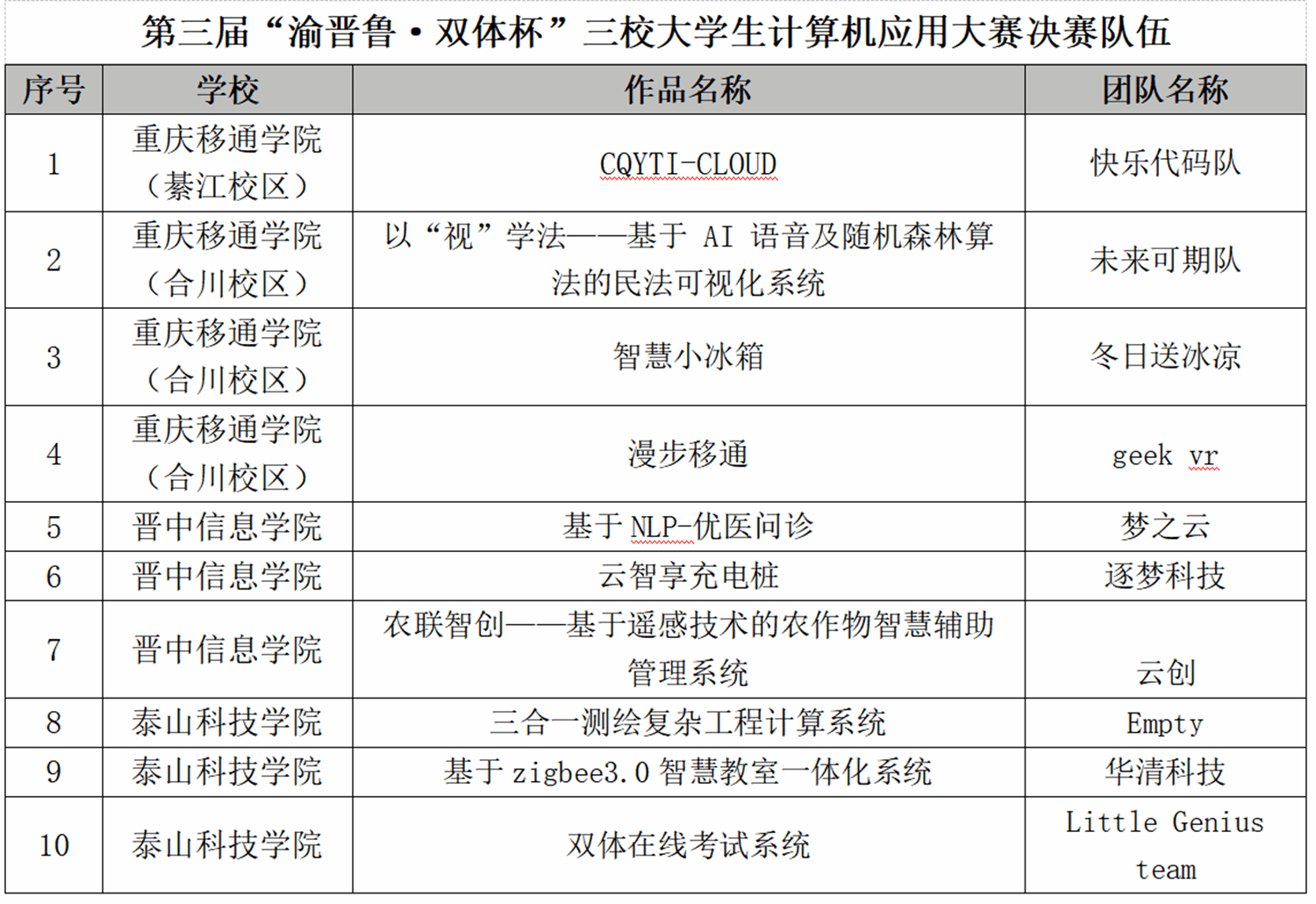 第三届“渝晋鲁·双体杯”三校大学生计算机应用大赛决赛队伍

| 序号 | 学校 | 作品名称 | 团队名称 |
|---|---|---|---|
| 1 | 重庆移通学院（綦江校区） | CQYTI-CLOUD | 快乐代码队 |
| 2 | 重庆移通学院（合川校区） | 以“视”学法——基于 AI 语音及随机森林算法的民法可视化系统 | 未来可期队 |
| 3 | 重庆移通学院（合川校区） | 智慧小冰箱 | 冬日送冰凉 |
| 4 | 重庆移通学院（合川校区） | 漫步移通 | geek vr |
| 5 | 晋中信息学院 | 基于 NLP-优医问诊 | 梦之云 |
| 6 | 晋中信息学院 | 云智享充电桩 | 逐梦科技 |
| 7 | 晋中信息学院 | 农联智创——基于遥感技术的农作物智慧辅助管理系统 | 云创 |
| 8 | 泰山科技学院 | 三合一测绘复杂工程计算系统 | Empty |
| 9 | 泰山科技学院 | 基于 zigbee3.0 智慧教室一体化系统 | 华清科技 |
| 10 | 泰山科技学院 | 双体在线考试系统 | Little Genius team |